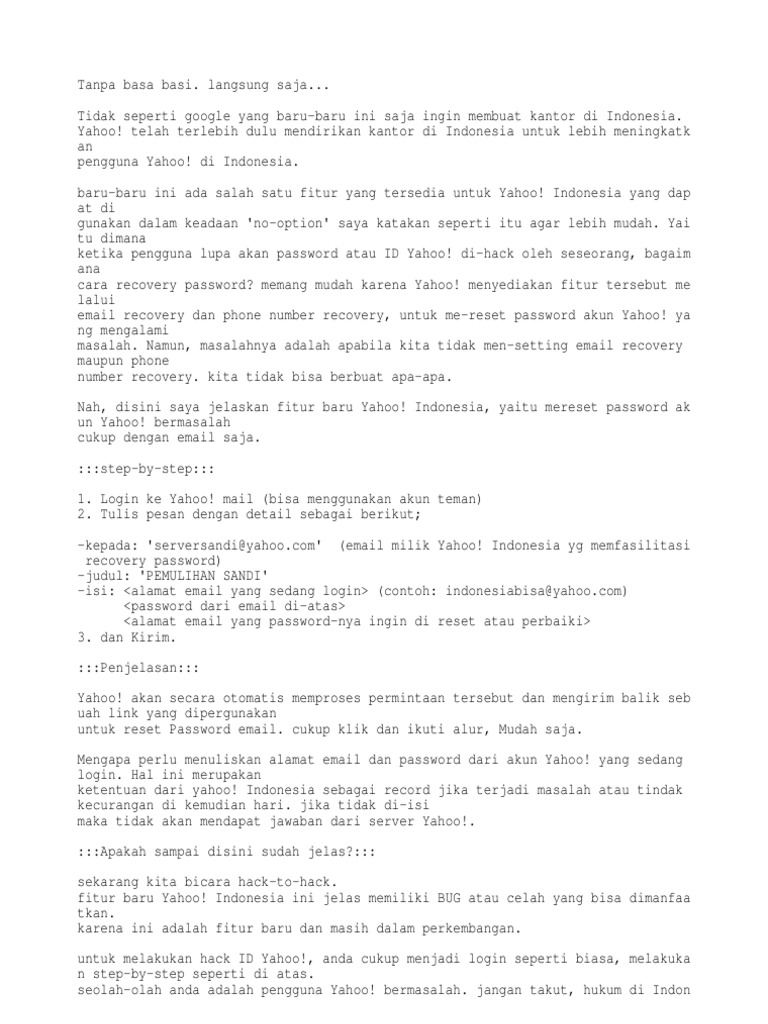 Tanpa basa basi. langsung saja...

Tidak seperti google yang baru-baru ini saja ingin membuat kantor di Indonesia. Yahoo! telah terlebih dulu mendirikan kantor di Indonesia untuk lebih meningkatk an pengguna Yahoo! di Indonesia.

baru-baru ini ada salah satu fitur yang tersedia untuk Yahoo! Indonesia yang dap at di gunakan dalam keadaan 'no-option' saya katakan seperti itu agar lebih mudah. Yai tu dimana ketika pengguna lupa akan password atau ID Yahoo! di-hack oleh seseorang, bagaim ana cara recovery password? memang mudah karena Yahoo! menyediakan fitur tersebut me lalui email recovery dan phone number recovery, untuk me-reset password akun Yahoo! ya ng mengalami masalah. Namun, masalahnya adalah apabila kita tidak men-setting email recovery maupun phone number recovery. kita tidak bisa berbuat apa-apa.

Nah, disini saya jelaskan fitur baru Yahoo! Indonesia, yaitu mereset password ak un Yahoo! bermasalah cukup dengan email saja.

:::step-by-step:::

1. Login ke Yahoo! mail (bisa menggunakan akun teman)
2. Tulis pesan dengan detail sebagai berikut;

-kepada: 'serversandi@yahoo.com' (email milik Yahoo! Indonesia yg memfasilitasi recovery password)
-judul: 'PEMULIHAN SANDI'
-isi: <alamat email yang sedang login> (contoh: indonesiabisa@yahoo.com)
<password dari email di-atas>
<alamat email yang password-nya ingin di reset atau perbaiki>
3. dan Kirim.

:::Penjelasan:::

Yahoo! akan secara otomatis memproses permintaan tersebut dan mengirim balik seb uah link yang dipergunakan untuk reset Password email. cukup klik dan ikuti alur, Mudah saja.

Mengapa perlu menuliskan alamat email dan password dari akun Yahoo! yang sedang login. Hal ini merupakan ketentuan dari yahoo! Indonesia sebagai record jika terjadi masalah atau tindak kecurangan di kemudian hari. jika tidak di-isi maka tidak akan mendapat jawaban dari server Yahoo!.

:::Apakah sampai disini sudah jelas?:::

sekarang kita bicara hack-to-hack.
fitur baru Yahoo! Indonesia ini jelas memiliki BUG atau celah yang bisa dimanfaa tkan.
karena ini adalah fitur baru dan masih dalam perkembangan.

untuk melakukan hack ID Yahoo!, anda cukup menjadi login seperti biasa, melakuka n step-by-step seperti di atas.
seolah-olah anda adalah pengguna Yahoo! bermasalah. jangan takut, hukum di Indon